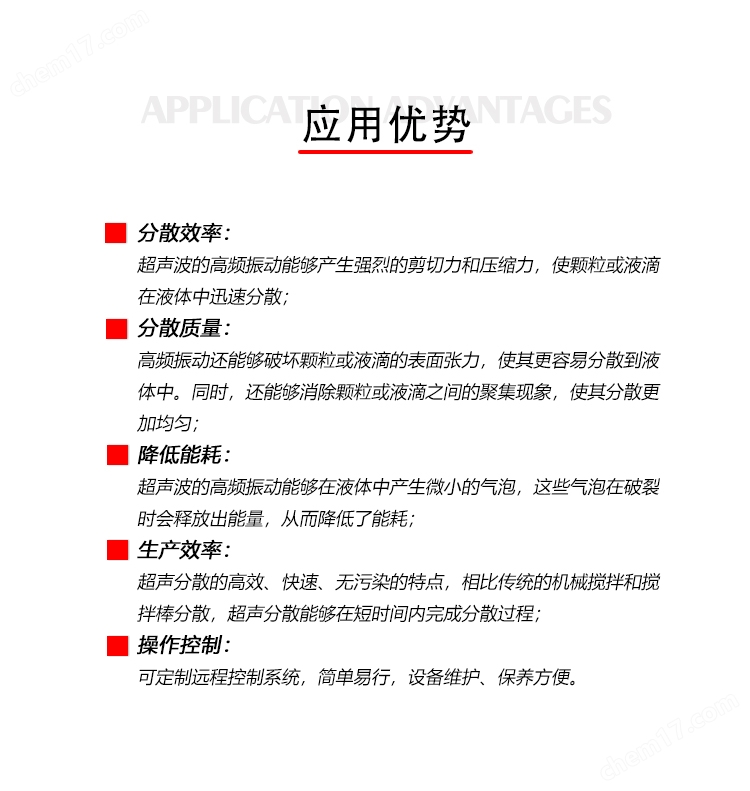 chem17.com

APPLICATION ADVANTAGES

应用优势

分散效率：

超声波的高频振动能够产生强烈的剪切力和压缩力，使颗粒或液滴在液体中迅速分散；

分散质量：

高频振动还能够破坏颗粒或液滴的表面张力，使其更容易分散到液体中。同时，还能够消除颗粒或液滴之间的聚集现象，使其分散更加均匀；

降低能耗：

超声波的高频振动能够在液体中产生微小的气泡，这些气泡在破裂时会释放出能量，从而降低了能耗；

生产效率：

超声分散的高效、快速、无污染的特点，相比传统的机械搅拌和搅拌棒分散，超声分散能够在短时间内完成分散过程；

操作控制：

可定制远程控制系统，简单易行，设备维护、保养方便。

chem17.com